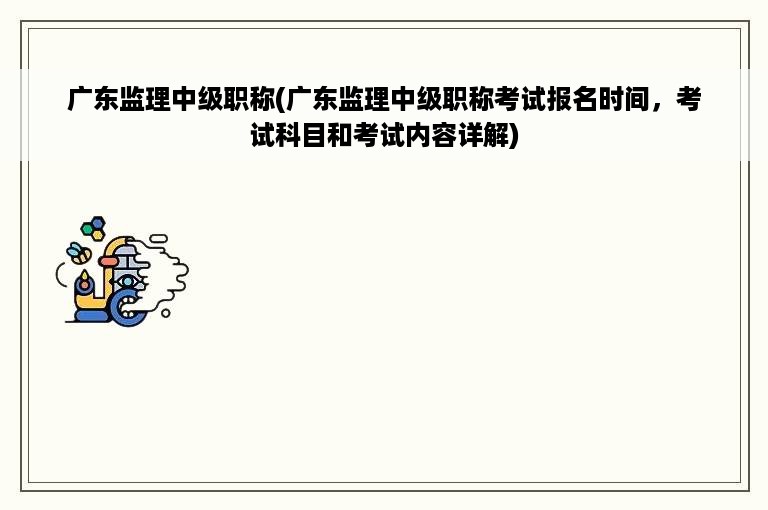 广东监理中级职称(广东监理中级职称考试报名时间，考试科目和考试内容详解)